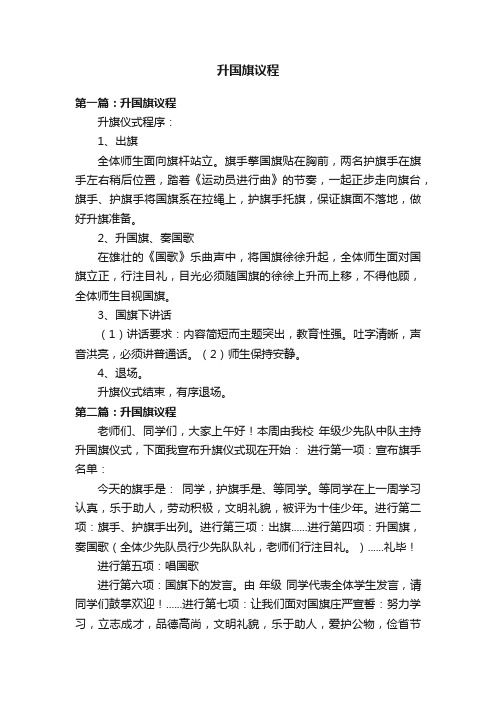 升国旗议程

第一篇：升国旗议程

升旗仪式程序：

1、出旗

全体师生面向旗杆站立。旗手擎国旗贴在胸前，两名护旗手在旗手左右稍后位置，踏着《运动员进行曲》的节奏，一起正步走向旗台，旗手、护旗手将国旗系在拉绳上，护旗手托旗，保证旗面不落地，做好升旗准备。

2、升国旗、奏国歌

在雄壮的《国歌》乐曲声中，将国旗徐徐升起，全体师生面对国旗立正，行注目礼，目光必须随国旗的徐徐上升而上移，不得他顾，全体师生目视国旗。

3、国旗下讲话

（1）讲话要求：内容简短而主题突出，教育性强。吐字清晰，声音洪亮，必须讲普通话。（2）师生保持安静。

4、退场。

升旗仪式结束，有序退场。

第二篇：升国旗议程

老师们、同学们，大家上午好！本周由我校 年级少先队中队主持升国旗仪式，下面我宣布升旗仪式现在开始： 进行第一项：宣布旗手名单：

今天的旗手是： 同学，护旗手是、等同学。等同学在上一周学习认真，乐于助人，劳动积极，文明礼貌，被评为十佳少年。进行第二项：旗手、护旗手出列。进行第三项：出旗……进行第四项：升国旗，奏国歌（全体少先队员行少先队队礼，老师们行注目礼。）……礼毕！

进行第五项：唱国歌

进行第六项：国旗下的发言。由 年级 同学代表全体学生发言，请同学们鼓掌欢迎！……进行第七项：让我们面对国旗庄严宣誓：努力学习，立志成才，品德高尚，文明礼貌，乐于助人，爱护公物，俭省节